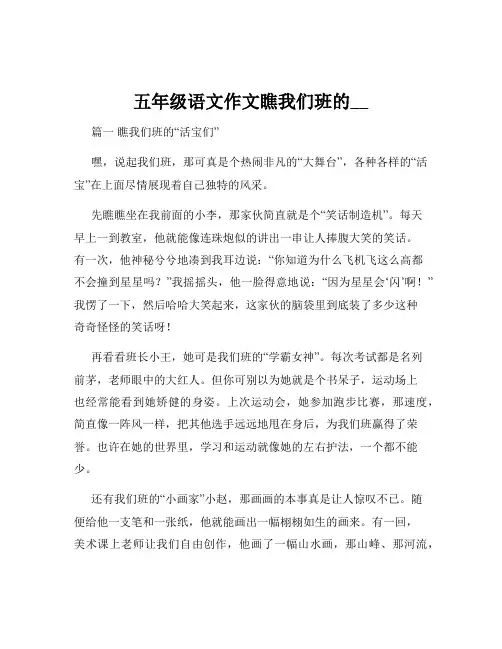 五年级语文作文瞧我们班的__

篇一 瞧我们班的“活宝们”

嘿，说起我们班，那可真是个热闹非凡的“大舞台”，各种各样的“活宝”在上面尽情展现着自己独特的风采。

先瞧瞧坐在我前面的小李，那家伙简直就是个“笑话制造机”。每天早上一到教室，他就能像连珠炮似的讲出一串让人捧腹大笑的笑话。有一次，他神秘兮兮地凑到我耳边说：“你知道为什么飞机飞这么高都不会撞到星星吗？”我摇摇头，他一脸得意地说：“因为星星会‘闪’啊！”我愣了一下，然后哈哈大笑起来，这家伙的脑袋里到底装了多少这种奇奇怪怪的笑话呀！

再看看班长小王，她可是我们班的“学霸女神”。每次考试都是名列前茅，老师眼中的大红人。但你可别以为她就是个书呆子，运动场上也经常能看到她矫健的身姿。上次运动会，她参加跑步比赛，那速度，简直像一阵风一样，把其他选手远远地甩在身后，为我们班赢得了荣誉。也许在她的世界里，学习和运动就像她的左右护法，一个都不能少。

还有我们班的“小画家”小赵，那画画的本事真是让人惊叹不已。随便给他一支笔和一张纸，他就能画出一幅栩栩如生的画来。有一回，美术课上老师让我们自由创作，他画了一幅山水画，那山峰、那河流，